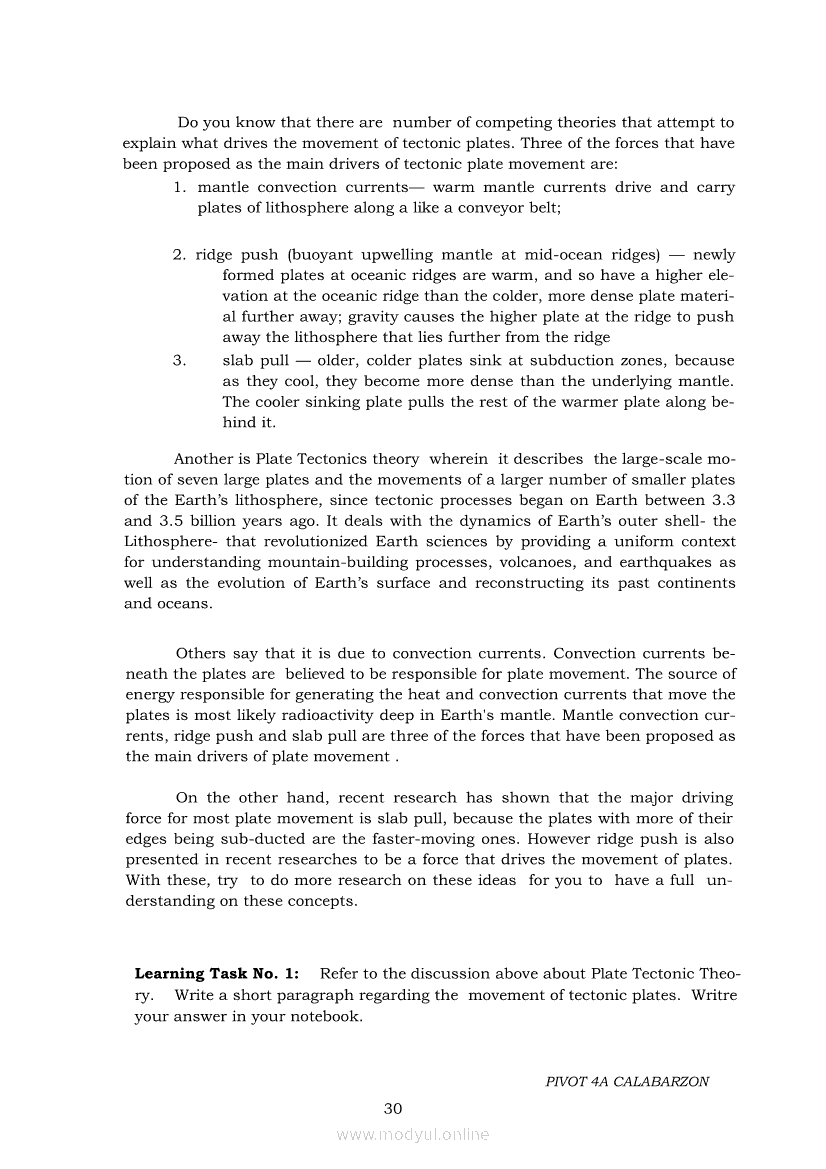 Do you know that there are number of competing theories that attempt to explain what drives the movement of tectonic plates. Three of the forces that have been proposed as the main drivers of tectonic plate movement are:

1. mantle convection currents— warm mantle currents drive and carry plates of lithosphere along a like a conveyor belt;

2. ridge push (buoyant upwelling mantle at mid-ocean ridges) — newly formed plates at oceanic ridges are warm, and so have a higher elevation at the oceanic ridge than the colder, more dense plate material further away; gravity causes the higher plate at the ridge to push away the lithosphere that lies further from the ridge

3. slab pull — older, colder plates sink at subduction zones, because as they cool, they become more dense than the underlying mantle. The cooler sinking plate pulls the rest of the warmer plate along behind it.

Another is Plate Tectonics theory wherein it describes the large-scale motion of seven large plates and the movements of a larger number of smaller plates of the Earth's lithosphere, since tectonic processes began on Earth between 3.3 and 3.5 billion years ago. It deals with the dynamics of Earth's outer shell- the Lithosphere- that revolutionized Earth sciences by providing a uniform context for understanding mountain-building processes, volcanoes, and earthquakes as well as the evolution of Earth's surface and reconstructing its past continents and oceans.

Others say that it is due to convection currents. Convection currents beneath the plates are believed to be responsible for plate movement. The source of energy responsible for generating the heat and convection currents that move the plates is most likely radioactivity deep in Earth's mantle. Mantle convection currents, ridge push and slab pull are three of the forces that have been proposed as the main drivers of plate movement .

On the other hand, recent research has shown that the major driving force for most plate movement is slab pull, because the plates with more of their edges being sub-ducted are the faster-moving ones. However ridge push is also presented in recent researches to be a force that drives the movement of plates. With these, try to do more research on these ideas for you to have a full understanding on these concepts.

**Learning Task No. 1:** Refer to the discussion above about Plate Tectonic Theory. Write a short paragraph regarding the movement of tectonic plates. Writre your answer in your notebook.

PIVOT 4A CALABARZON

30

www.modyul.online